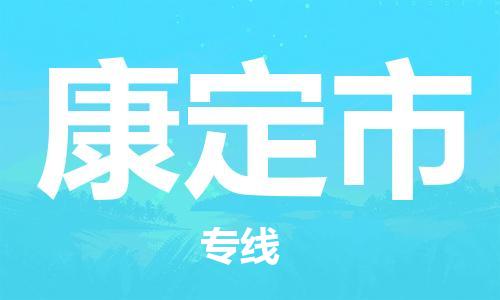 康定市

专线